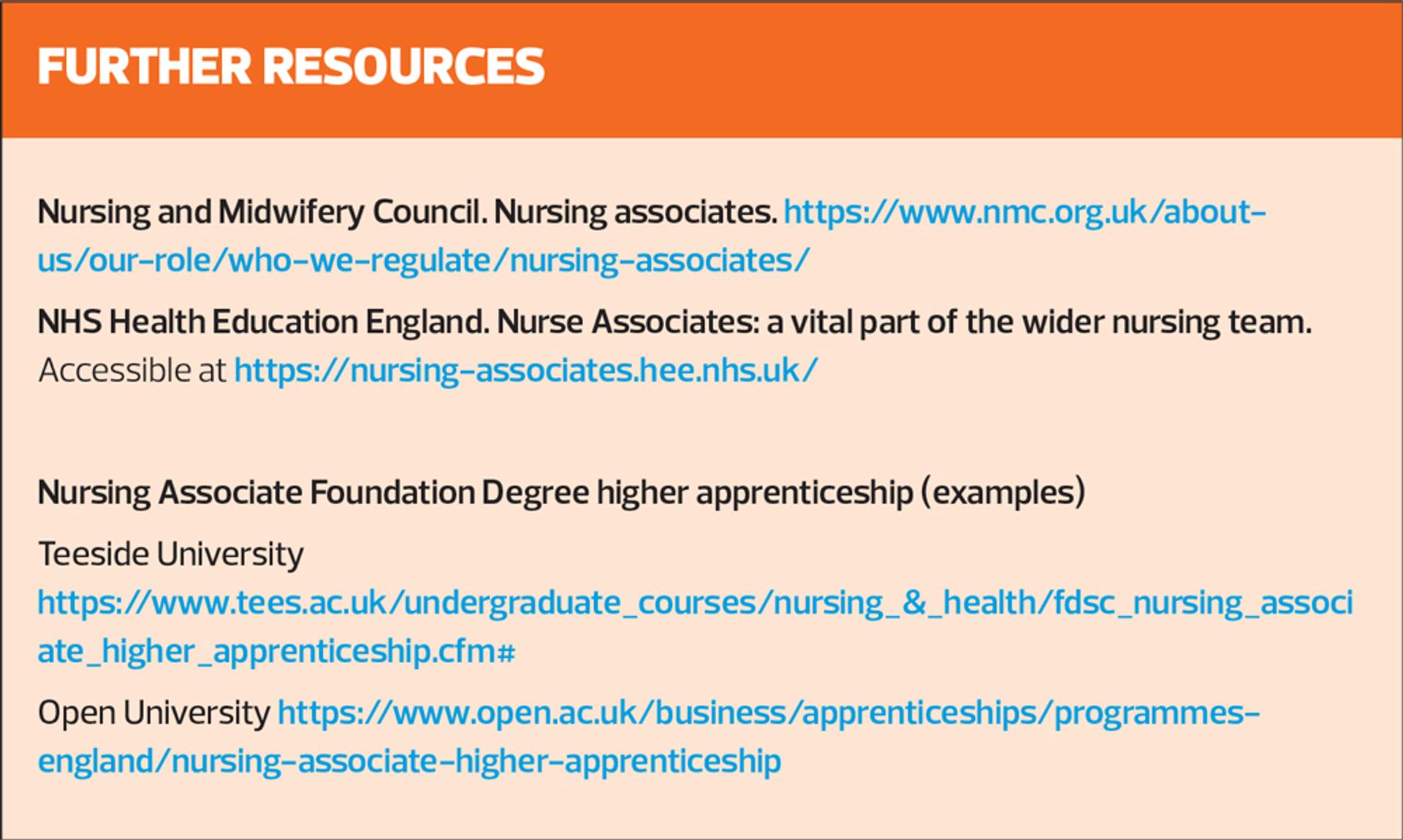 FURTHER RESOURCES

Nursing and Midwifery Council. Nursing associates. https://www.nmc.org.uk/about-us/our-role/who-we-regulate/nursing-associates/

NHS Health Education England. Nurse Associates: a vital part of the wider nursing team. Accessible at https://nursing-associates.hee.nhs.uk/

Nursing Associate Foundation Degree higher apprenticeship (examples)

Teeside University
https://www.tees.ac.uk/undergraduate_courses/nursing_&_health/fdsc_nursing_associate_higher_apprenticeship.cfm#

Open University https://www.open.ac.uk/business/apprenticeships/programmes-england/nursing-associate-higher-apprenticeship